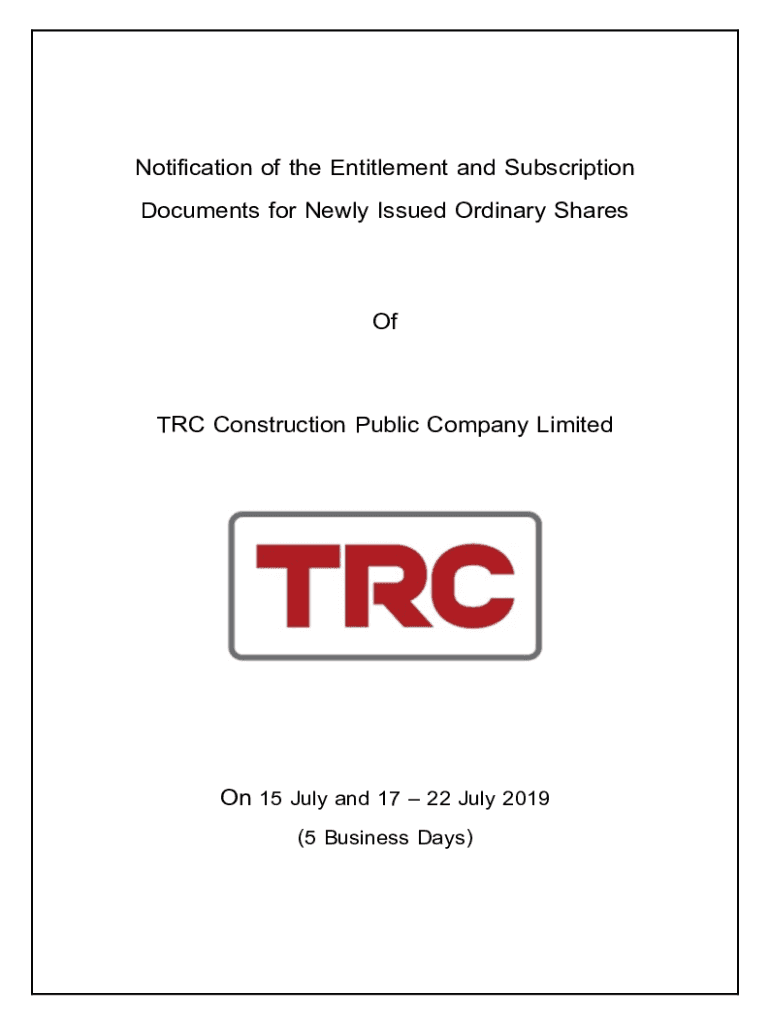 Notification of the Entitlement and Subscription Documents for Newly Issued Ordinary Shares

Of

TRC Construction Public Company Limited

TRC

On 15 July and 17 – 22 July 2019

(5 Business Days)